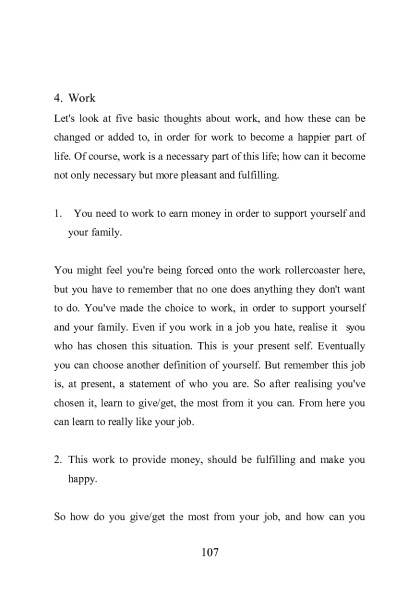 4. Work

Let's look at five basic thoughts about work, and how these can be changed or added to, in order for work to become a happier part of life. Of course, work is a necessary part of this life; how can it become not only necessary but more pleasant and fulfilling.

1. You need to work to earn money in order to support yourself and your family.

You might feel you're being forced onto the work rollercoaster here, but you have to remember that no one does anything they don't want to do. You've made the choice to work, in order to support yourself and your family. Even if you work in a job you hate, realise it syou who has chosen this situation. This is your present self. Eventually you can choose another definition of yourself. But remember this job is, at present, a statement of who you are. So after realising you've chosen it, learn to give/get, the most from it you can. From here you can learn to really like your job.

2. This work to provide money, should be fulfilling and make you happy.

So how do you give/get the most from your job, and how can you

107